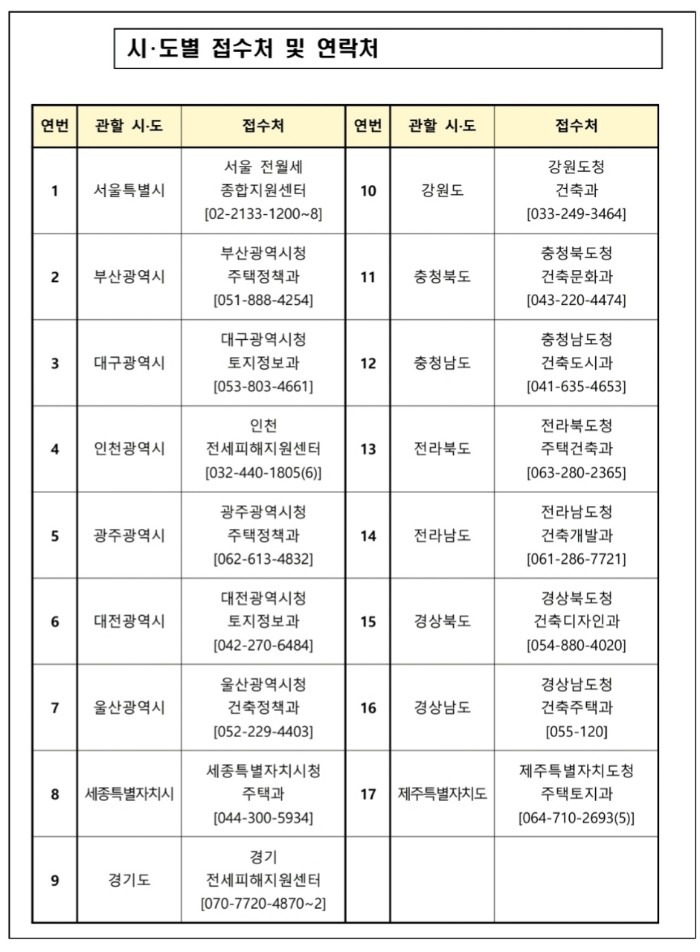 시·도별 접수처 및 연락처

| 연번 | 관할 시·도 | 접수처 | 연번 | 관할 시·도 | 접수처 |
|---|---|---|---|---|---|
| 1 | 서울특별시 | 서울 전월세 종합지원센터 [02-2133-1200~8] | 10 | 강원도 | 강원도청 건축과 [033-249-3464] |
| 2 | 부산광역시 | 부산광역시청 주택정책과 [051-888-4254] | 11 | 충청북도 | 충청북도청 건축문화과 [043-220-4474] |
| 3 | 대구광역시 | 대구광역시청 토지정보과 [053-803-4661] | 12 | 충청남도 | 충청남도청 건축도시과 [041-635-4653] |
| 4 | 인천광역시 | 인천 전세피해지원센터 [032-440-1805(6)] | 13 | 전라북도 | 전라북도청 주택건축과 [063-280-2365] |
| 5 | 광주광역시 | 광주광역시청 주택정책과 [062-613-4832] | 14 | 전라남도 | 전라남도청 건축개발과 [061-286-7721] |
| 6 | 대전광역시 | 대전광역시청 토지정보과 [042-270-6484] | 15 | 경상북도 | 경상북도청 건축디자인과 [054-880-4020] |
| 7 | 울산광역시 | 울산광역시청 건축정책과 [052-229-4403] | 16 | 경상남도 | 경상남도청 건축주택과 [055-120] |
| 8 | 세종특별자치시 | 세종특별자치시청 주택과 [044-300-5934] | 17 | 제주특별자치도 | 제주특별자치도청 주택토지과 [064-710-2693(5)] |
| 9 | 경기도 | 경기 전세피해지원센터 [070-7720-4870~2] | | | |